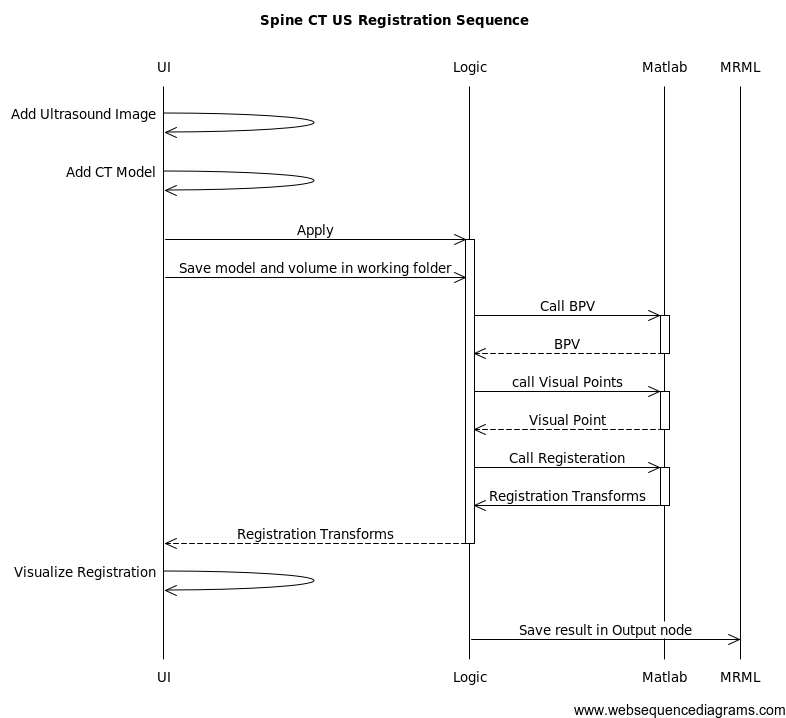 Spine CT US Registration Sequence

UI

Logic

Matlab

MRML

Add Ultrasound Image

Add CT Model

Apply

Save model and volume in working folder

Call BPV

BPV

call Visual Points

Visual Point

Call Registeration

Registration Transforms

Registration Transforms

Visualize Registration

Save result in Output node

UI

Logic

Matlab

MRML

www.websequencediagrams.com